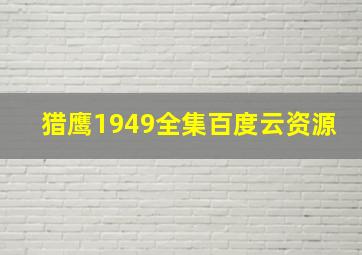 猎鹰1949全集百度云资源